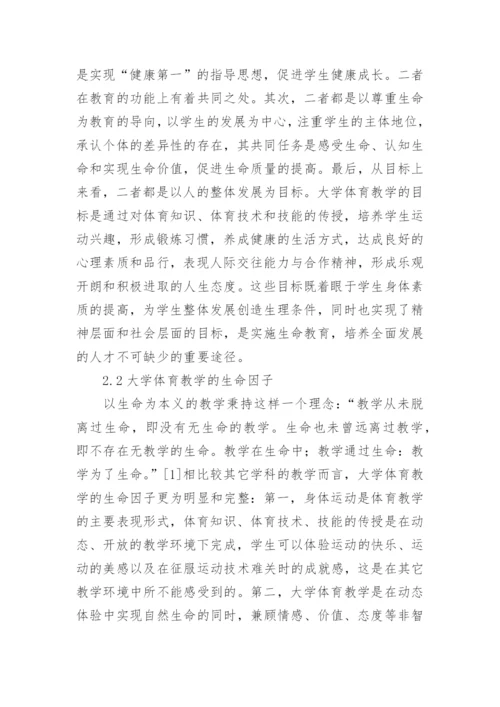 是实现“健康第一”的指导思想，促进学生健康成长。二者在教育的功能上有着共同之处。其次，二者都是以尊重生命为教育的导向，以学生的发展为中心，注重学生的主体地位，承认个体的差异性的存在，其共同任务是感受生命、认知生命和实现生命价值，促进生命质量的提高。最后，从目标上来看，二者都是以人的整体发展为目标。大学体育教学的目标是通过对体育知识、体育技术和技能的传授，培养学生运动兴趣，形成锻炼习惯，养成健康的生活方式，达成良好的心理素质和品行，表现人际交往能力与合作精神，形成乐观开朗和积极进取的人生态度。这些目标既着眼于学生身体素质的提高，为学生整体发展创造生理条件，同时也实现了精神层面和社会层面的目标，是实施生命教育，培养全面发展的人才不可缺少的重要途径。

2.2 大学体育教学的生命因子

以生命为本义的教学秉持这样一个理念：“教学从未脱离过生命，即没有无生命的教学。生命也未曾远离过教学，即不存在无教学的生命。教学在生命中；教学通过生命；教学为了生命。”[1]相比较其它学科的教学而言，大学体育教学的生命因子更为明显和完整：第一，身体运动是体育教学的主要表现形式，体育知识、体育技术、技能的传授是在动态、开放的教学环境下完成，学生可以体验运动的快乐、运动的美感以及在征服运动技术难关时的成就感，这是在其它教学环境中所不能感受到的。第二，大学体育教学是在动态体验中实现自然生命的同时，兼顾情感、价值、态度等非智